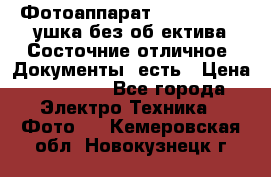 Фотоаппарат ушка без об ектива Состочние отличное Документы есть Цена Все города Электро Техника Фото Кемеровская обл Новокузнецк г